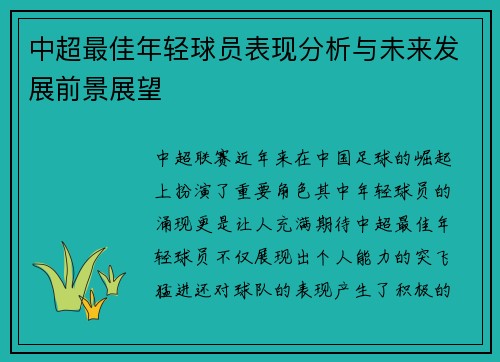 中超最佳年轻球员表现分析与未来发展前景展望

中超联赛近年来在中国足球的崛起上扮演了重要角色其中年轻球员的涌现更是让人充满期待中超最佳年轻球员不仅展现出个人能力的突飞猛进还对球队的表现产生了积极的